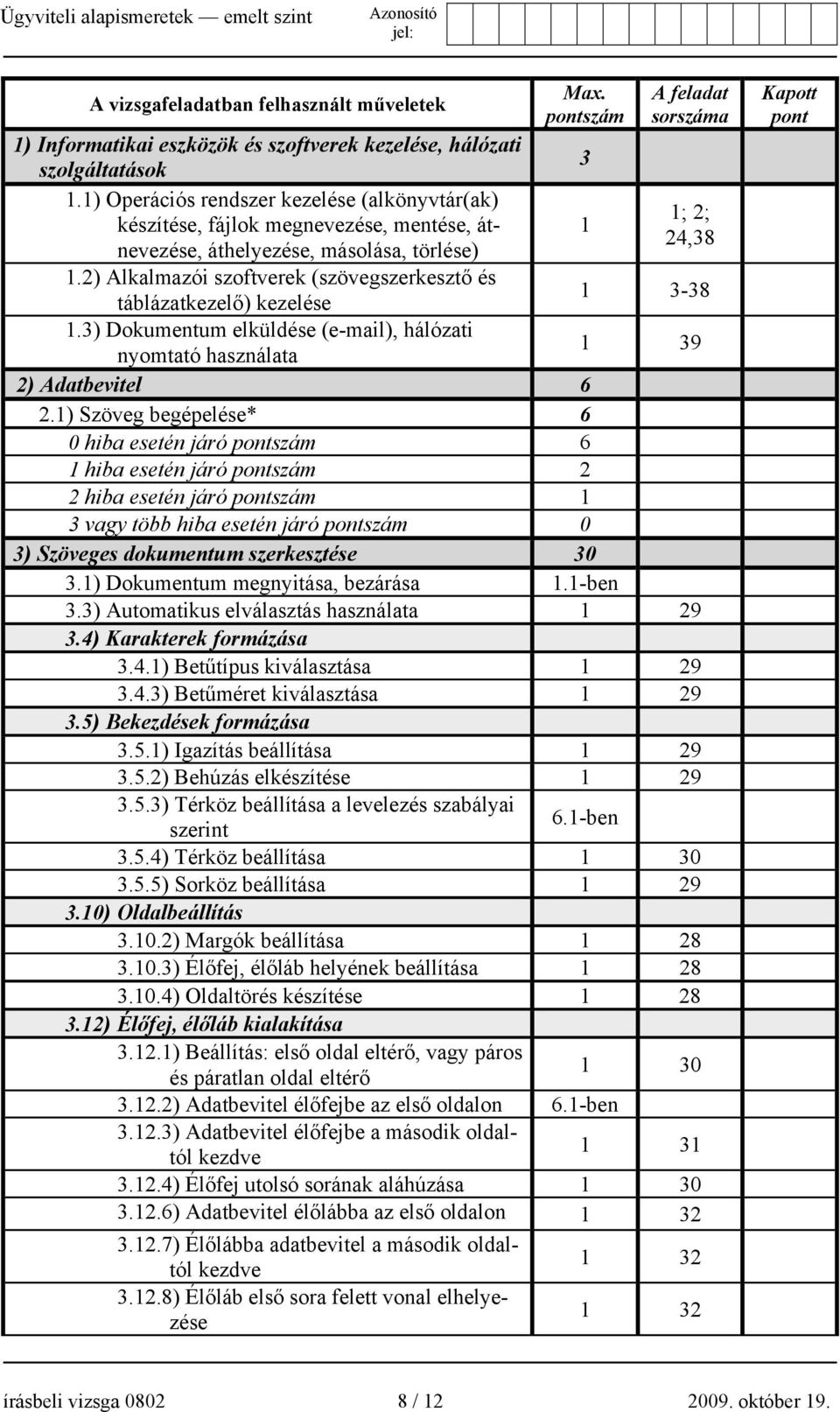 Ügyviteli alapismeretek — emelt szint

Azonosító jel:

| A vizsgafeladatban felhasznált műveletek | Max. pontszám | A feladat sorszáma | Kapott pont |
|---|---|---|---|
| 1) Informatikai eszközök és szoftverek kezelése, hálózati szolgáltatások | 3 | | |
| 1.1) Operációs rendszer kezelése (alkönyvtár(ak) készítése, fájlok megnevezése, mentése, átnevezése, áthelyezése, másolása, törlése) | 1 | 1; 2; 24,38 | |
| 1.2) Alkalmazói szoftverek (szövegszerkesztő és táblázatkezelő) kezelése | 1 | 3-38 | |
| 1.3) Dokumentum elküldése (e-mail), hálózati nyomtató használata | 1 | 39 | |
| 2) Adatbevitel | 6 | | |
| 2.1) Szöveg begépelése* | 6 | | |
| 0 hiba esetén járó pontszám | 6 | | |
| 1 hiba esetén járó pontszám | 2 | | |
| 2 hiba esetén járó pontszám | 1 | | |
| 3 vagy több hiba esetén járó pontszám | 0 | | |
| 3) Szöveges dokumentum szerkesztése | 30 | | |
| 3.1) Dokumentum megnyitása, bezárása | 1.1-ben | | |
| 3.3) Automatikus elválasztás használata | 1 | 29 | |
| 3.4) Karakterek formázása | | | |
| 3.4.1) Betűtípus kiválasztása | 1 | 29 | |
| 3.4.3) Betűméret kiválasztása | 1 | 29 | |
| 3.5) Bekezdések formázása | | | |
| 3.5.1) Igazítás beállítása | 1 | 29 | |
| 3.5.2) Behúzás elkészítése | 1 | 29 | |
| 3.5.3) Térköz beállítása a levelezés szabályai szerint | 6.1-ben | | |
| 3.5.4) Térköz beállítása | 1 | 30 | |
| 3.5.5) Sorköz beállítása | 1 | 29 | |
| 3.10) Oldalbeállítás | | | |
| 3.10.2) Margók beállítása | 1 | 28 | |
| 3.10.3) Élőfej, élőláb helyének beállítása | 1 | 28 | |
| 3.10.4) Oldaltörés készítése | 1 | 28 | |
| 3.12) Élőfej, élőláb kialakítása | | | |
| 3.12.1) Beállítás: első oldal eltérő, vagy páros és páratlan oldal eltérő | 1 | 30 | |
| 3.12.2) Adatbevitel élőfejbe az első oldalon | 6.1-ben | | |
| 3.12.3) Adatbevitel élőfejbe a második oldaltól kezdve | 1 | 31 | |
| 3.12.4) Élőfej utolsó sorának aláhúzása | 1 | 30 | |
| 3.12.6) Adatbevitel élőlábba az első oldalon | 1 | 32 | |
| 3.12.7) Élőlábba adatbevitel a második oldaltól kezdve | 1 | 32 | |
| 3.12.8) Élőláb első sora felett vonal elhelyezése | 1 | 32 | |

írásbeli vizsga 0802 8 / 12 2009. október 19.